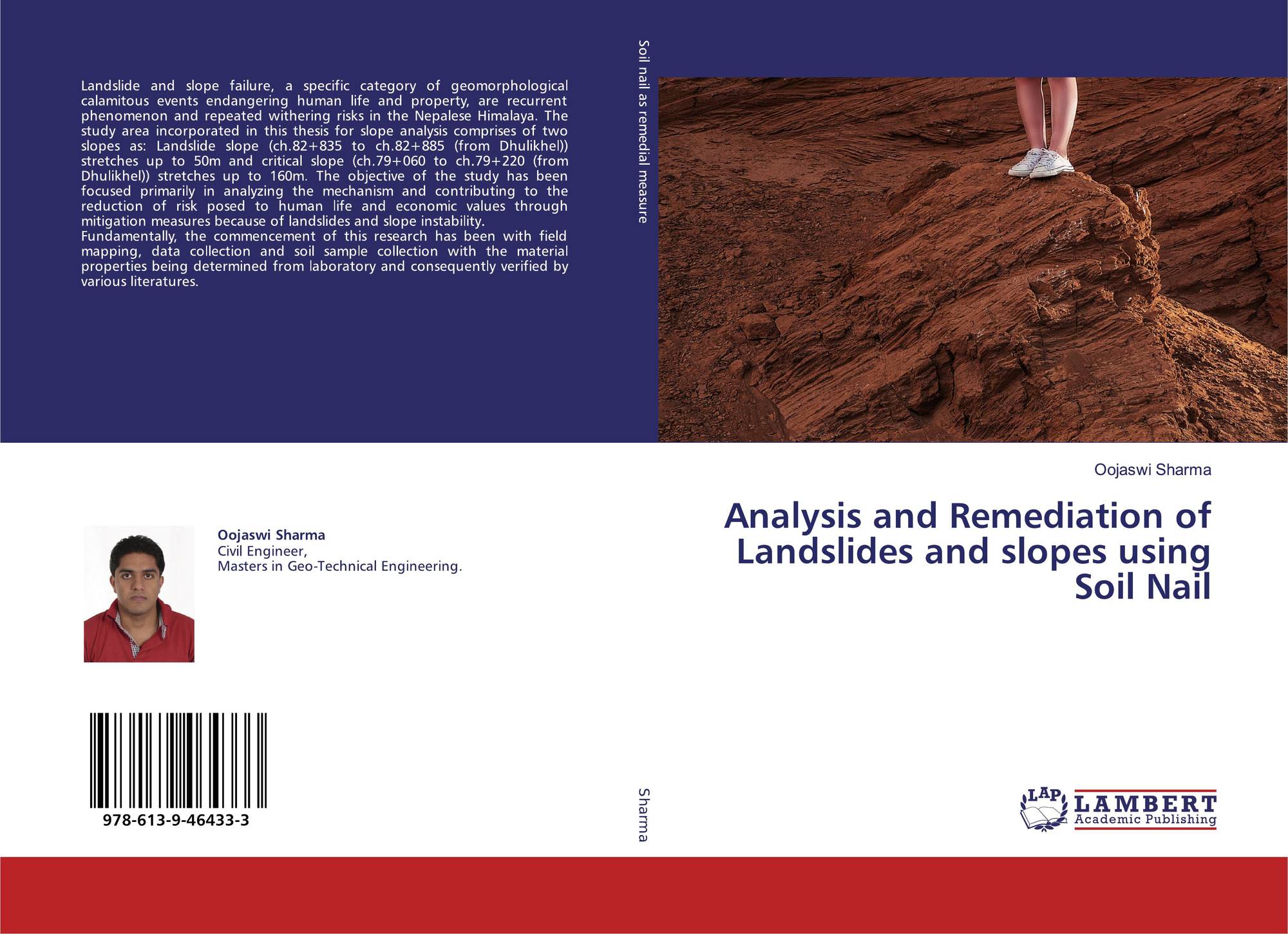 Landslide and slope failure, a specific category of geomorphological calamitous events endangering human life and property, are recurrent phenomenon and repeated withering risks in the Nepalese Himalaya. The study area incorporated in this thesis for slope analysis comprises of two slopes as: Landslide slope (ch.82+835 to ch.82+885 (from Dhulikhel)) stretches up to 50m and critical slope (ch.79+060 to ch.79+220 (from Dhulikhel)) stretches up to 160m. The objective of the study has been focused primarily in analyzing the mechanism and contributing to the reduction of risk posed to human life and economic values through mitigation measures because of landslides and slope instability.
Fundamentally, the commencement of this research has been with field mapping, data collection and soil sample collection with the material properties being determined from laboratory and consequently verified by various literatures.

Oojaswi Sharma
Civil Engineer,
Masters in Geo-Technical Engineering.

978-613-9-46433-3

Soil nail as remedial measure

Sharma

Oojaswi Sharma

Analysis and Remediation of Landslides and slopes using Soil Nail

LAP
LAMBERT
Academic Publishing